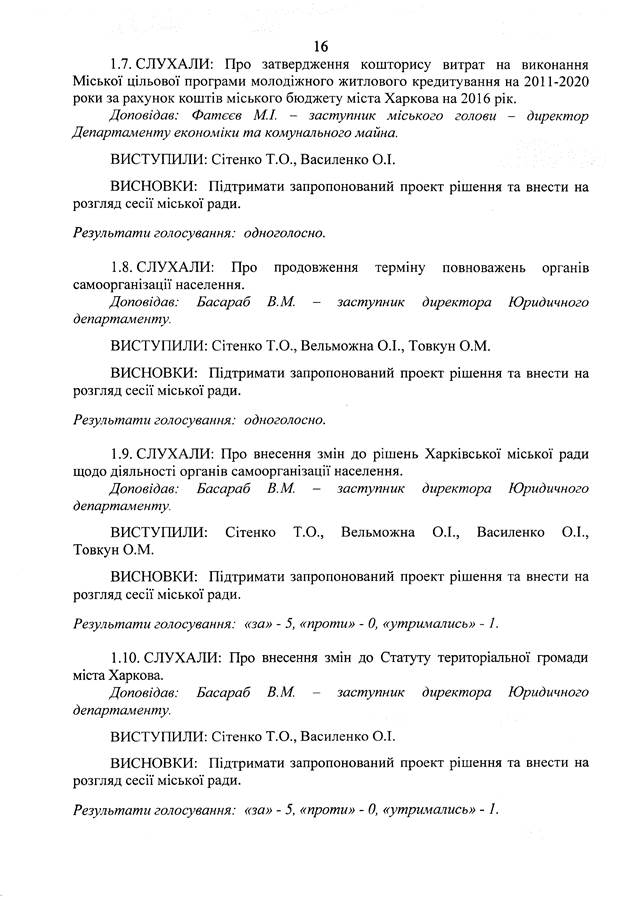 16

1.7. СЛУХАЛИ: Про затвердження кошторису витрат на виконання Міської цільової програми молодіжного житлового кредитування на 2011-2020 роки за рахунок коштів міського бюджету міста Харкова на 2016 рік.
Доповідав: Фатєєв М.І. – заступник міського голови – директор Департаменту економіки та комунального майна.

ВИСТУПИЛИ: Сітенко Т.О., Василенко О.І.

ВИСНОВКИ: Підтримати запропонований проект рішення та внести на розгляд сесії міської ради.

Результати голосування: одноголосно.

1.8. СЛУХАЛИ: Про продовження терміну повноважень органів самоорганізації населення.
Доповідав: Басараб В.М. – заступник директора Юридичного департаменту.

ВИСТУПИЛИ: Сітенко Т.О., Вельможна О.І., Товкун О.М.

ВИСНОВКИ: Підтримати запропонований проект рішення та внести на розгляд сесії міської ради.

Результати голосування: одноголосно.

1.9. СЛУХАЛИ: Про внесення змін до рішень Харківської міської ради щодо діяльності органів самоорганізації населення.
Доповідав: Басараб В.М. – заступник директора Юридичного департаменту.

ВИСТУПИЛИ: Сітенко Т.О., Вельможна О.І., Василенко О.І., Товкун О.М.

ВИСНОВКИ: Підтримати запропонований проект рішення та внести на розгляд сесії міської ради.

Результати голосування: «за» - 5, «проти» - 0, «утримались» - 1.

1.10. СЛУХАЛИ: Про внесення змін до Статуту територіальної громади міста Харкова.
Доповідав: Басараб В.М. – заступник директора Юридичного департаменту.

ВИСТУПИЛИ: Сітенко Т.О., Василенко О.І.

ВИСНОВКИ: Підтримати запропонований проект рішення та внести на розгляд сесії міської ради.

Результати голосування: «за» - 5, «проти» - 0, «утримались» - 1.